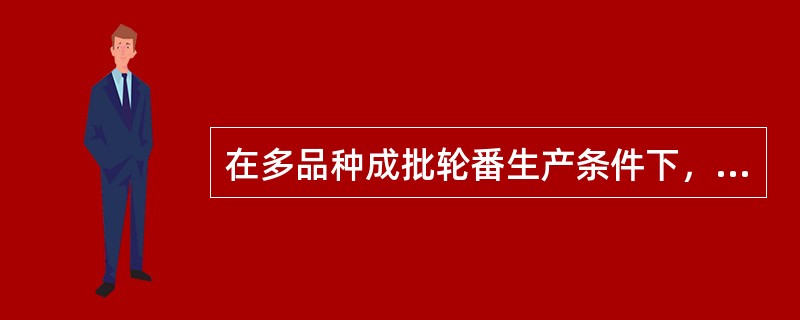 在多品种成批轮番生产条件下，...